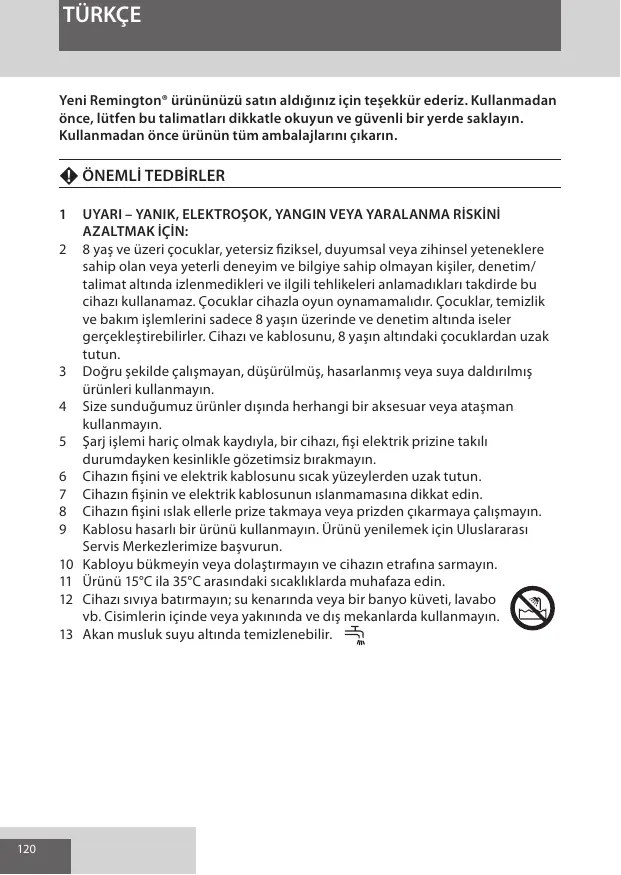 TÜRKÇE

Yeni Remington® ürününüzü satın aldığınız için teşekkür ederiz. Kullanmadan önce, lütfen bu talimatları dikkatle okuyun ve güvenli bir yerde saklayın. Kullanmadan önce ürünün tüm ambalajlarını çıkarın.

ÖNEMLİ TEDBİRLER

1 UYARI – YANIK, ELEKTROŞOK, YANGIN VEYA YARALANMA RİSKİNİ AZALTMAK İÇİN:
2 8 yaş ve üzeri çocuklar, yetersiz fiziksel, duyumsal veya zihinsel yeteneklere sahip olan veya yeterli deneyim ve bilgiye sahip olmayan kişiler, denetim/talimat altında izlenmedikleri ve ilgili tehlikeleri anlamadıkları takdirde bu cihazı kullanamaz. Çocuklar cihazla oyun oynamamalıdır. Çocuklar, temizlik ve bakım işlemlerini sadece 8 yaşın üzerinde ve denetim altında iseler gerçekleştirebilirler. Cihazı ve kablosunu, 8 yaşın altındaki çocuklardan uzak tutun.
3 Doğru şekilde çalışmayan, düşürülmüş, hasarlanmış veya suya daldırılmış ürünleri kullanmayın.
4 Size sunduğumuz ürünler dışında herhangi bir aksesuar veya ataşman kullanmayın.
5 Şarj işlemi hariç olmak kaydıyla, bir cihazı, fişi elektrik prizine takılı durumdayken kesinlikle gözetimsiz bırakmayın.
6 Cihazın fişini ve elektrik kablosunu sıcak yüzeylerden uzak tutun.
7 Cihazın fişinin ve elektrik kablosunun ıslanmamasına dikkat edin.
8 Cihazın fişini ıslak ellerle prize takmaya veya prizden çıkarmaya çalışmayın.
9 Kablosu hasarlı bir ürünü kullanmayın. Ürünü yenilemek için Uluslararası Servis Merkezlerimize başvurun.
10 Kabloyu bükmeyin veya dolaştırmayın ve cihazın etrafına sarmayın.
11 Ürünü 15°C ila 35°C arasındaki sıcaklıklarda muhafaza edin.
12 Cihazı sıvıya batırmayın; su kenarında veya bir banyo küveti, lavabo vb. Cisimlerin içinde veya yakınında ve dış mekanlarda kullanmayın.
13 Akan musluk suyu altında temizlenebilir.

120